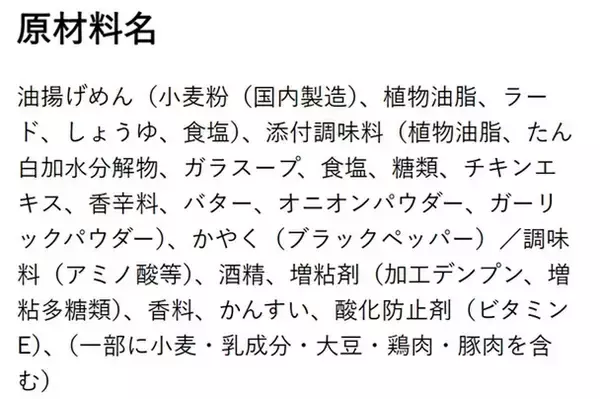 原材料名

油揚げめん（小麦粉（国内製造）、植物油脂、ラード、しょうゆ、食塩）、添付調味料（植物油脂、たん白加水分解物、ガラスープ、食塩、糖類、チキンエキス、香辛料、バター、オニオンパウダー、ガーリックパウダー）、かやく（ブラックペッパー）／調味料（アミノ酸等）、酒精、増粘剤（加工デンプン、増粘多糖類）、香料、かんすい、酸化防止剤（ビタミンE）、（一部に小麦・乳成分・大豆・鶏肉・豚肉を含む）